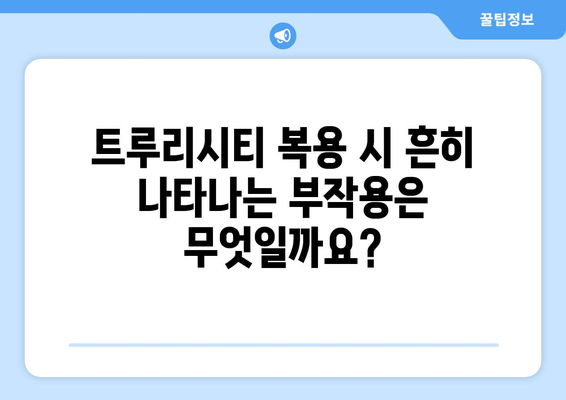 꿀팁정보

트루리시티 복용 시 흔히 나타나는 부작용은 무엇일까요?